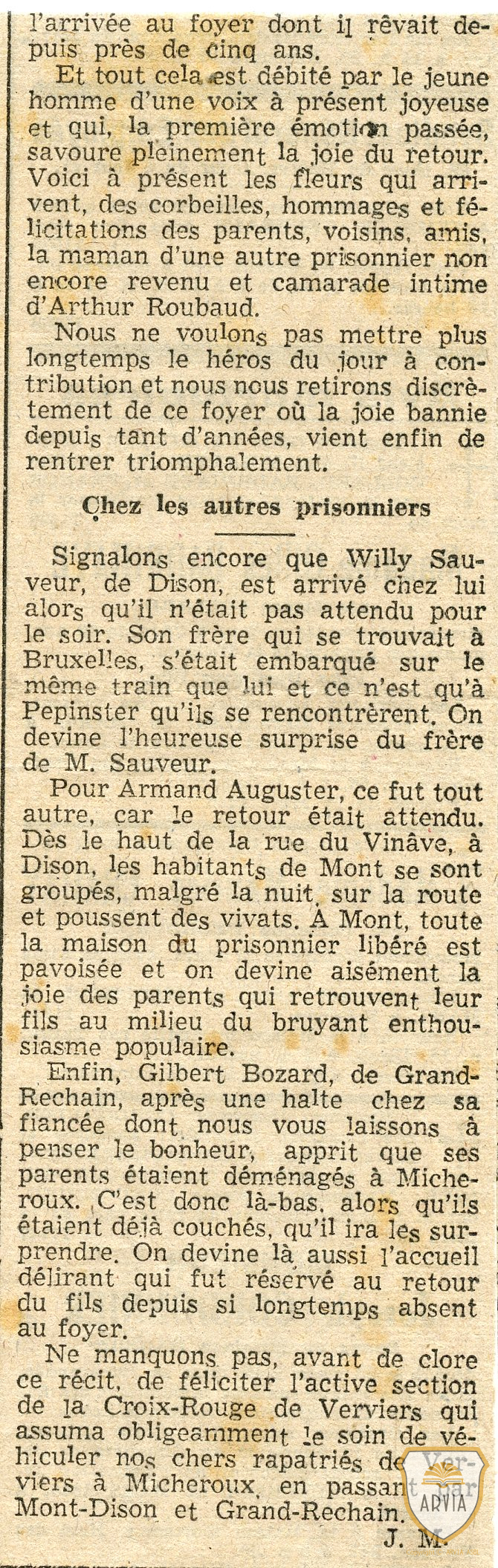 l'arrivée au foyer dont il rêvait depuis près de cinq ans.

Et tout cela est débité par le jeune homme d'une voix à présent joyeuse et qui, la première émotion passée, savoure pleinement la joie du retour. Voici à présent les fleurs qui arrivent, des corbeilles, hommages et félicitations des parents, voisins, amis, la maman d'une autre prisonnier non encore revenu et camarade intime d'Arthur Roubaud.

Nous ne voulons pas mettre plus longtemps le héros du jour à contribution et nous nous retirons discrètement de ce foyer où la joie bannie depuis tant d'années, vient enfin de rentrer triomphalement.

Chez les autres prisonniers

Signalons encore que Willy Sauveur, de Dison, est arrivé chez lui alors qu'il n'était pas attendu pour le soir. Son frère qui se trouvait à Bruxelles, s'était embarqué sur le même train que lui et ce n'est qu'à Pepinster qu'ils se rencontrèrent. On devine l'heureuse surprise du frère de M. Sauveur.

Pour Armand Auguster, ce fut tout autre, car le retour était attendu. Dès le haut de la rue du Vinâve, à Dison, les habitants de Mont se sont groupés, malgré la nuit, sur la route et poussent des vivats. A Mont, toute la maison du prisonnier libéré est pavoisée et on devine aisément la joie des parents qui retrouvent leur fils au milieu du bruyant enthousiasme populaire.

Enfin, Gilbert Bozard, de Grand-Rechain, après une halte chez sa fiancée dont nous vous laissons à penser le bonheur, apprit que ses parents étaient déménagés à Micheroux. C'est donc là-bas, alors qu'ils étaient déjà couchés, qu'il ira les surprendre. On devine là aussi l'accueil délirant qui fut réservé au retour du fils depuis si longtemps absent au foyer.

Ne manquons pas, avant de clore ce récit, de féliciter l'active section de la Croix-Rouge de Verviers qui assuma obligeamment le soin de véhiculer nos chers rapatriés de Verviers à Micheroux, en passant par Mont-Dison et Grand-Rechain.

J. M.

ARVIA